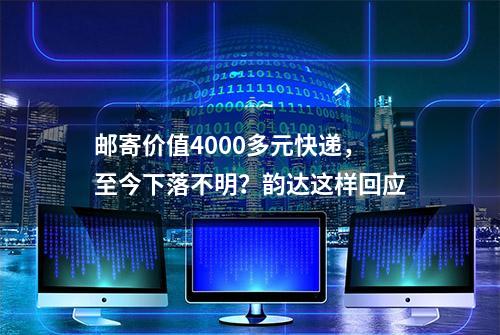 邮寄价值4000多元快递，
至今下落不明？韵达这样回应